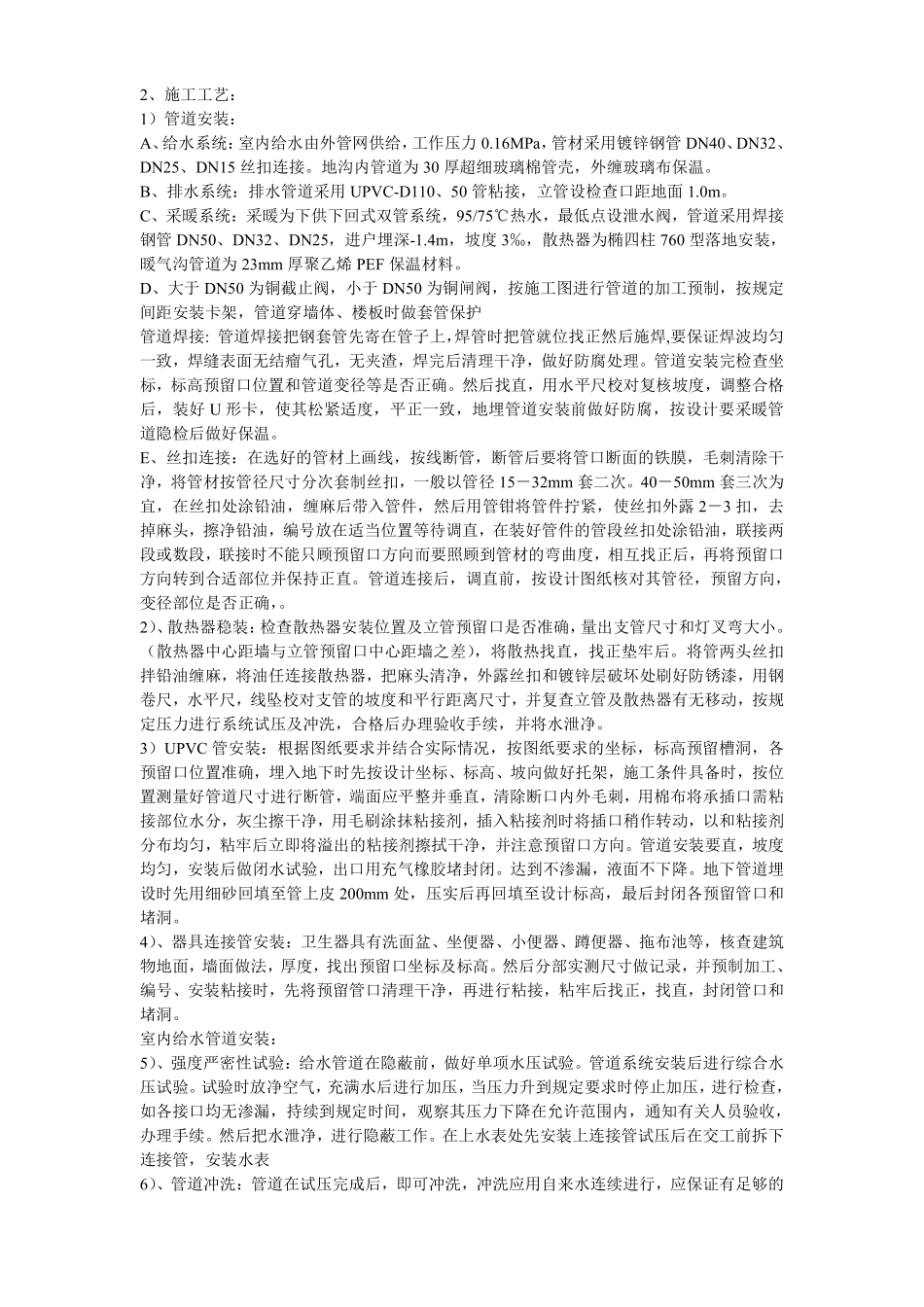 2、施工工艺：

1）管道安装：

A、给水系统：室内给水由外管网供给，工作压力 0.16MPa，管材采用镀锌钢管 DN40、DN32、DN25、DN15 丝扣连接。地沟内管道为 30 厚超细玻璃棉管壳，外缠玻璃布保温。

B、排水系统：排水管道采用 UPVC-D110、50 管粘接，立管设检查口距地面 1.0m。

C、采暖系统：采暖为下供下回式双管系统，95/75℃热水，最低点设泄水阀，管道采用焊接钢管 DN50、DN32、DN25，进户埋深-1.4m，坡度 3‰，散热器为椭四柱 760 型落地安装，暖气沟管道为 23mm 厚聚乙烯 PEF 保温材料。

D、大于 DN50 为铜截止阀，小于 DN50 为铜闸阀，按施工图进行管道的加工预制，按规定间距安装卡架，管道穿墙体、楼板时做套管保护

管道焊接：管道焊接把钢套管先寄在管子上，焊管时把管就位找正然后施焊,要保证焊波均匀一致，焊缝表面无结瘤气孔，无夹渣，焊完后清理干净，做好防腐处理。管道安装完检查坐标，标高预留口位置和管道变径等是否正确。然后找直，用水平尺校对复核坡度，调整合格后，装好 U 形卡，使其松紧适度，平正一致，地埋管道安装前做好防腐，按设计要采暖管道隐检后做好保温。

E、丝扣连接：在选好的管材上画线，按线断管，断管后要将管口断面的铁膜，毛刺清除干净，将管材按管径尺寸分次套制丝扣，一般以管径 15－32mm 套二次。40－50mm 套三次为宜，在丝扣处涂铅油，缠麻后带入管件，然后用管钳将管件拧紧，使丝扣外露 2－3 扣，去掉麻头，擦净铅油，编号放在适当位置等待调直，在装好管件的管段丝扣处涂铅油，联接两段或数段，联接时不能只顾预留口方向而要照顾到管材的弯曲度，相互找正后，再将预留口方向转到合适部位并保持正直。管道连接后，调直前，按设计图纸核对其管径，预留方向，变径部位是否正确，。

2）、散热器稳装：检查散热器安装位置及立管预留口是否准确，量出支管尺寸和灯叉弯大小。（散热器中心距墙与立管预留口中心距墙之差），将散热找直，找正垫牢后。将管两头丝扣拌铅油缠麻，将油任连接散热器，把麻头清净，外露丝扣和镀锌层破坏处刷好防锈漆，用钢卷尺，水平尺，线坠校对支管的坡度和平行距离尺寸，并复查立管及散热器有无移动，按规定压力进行系统试压及冲洗，合格后办理验收手续，并将水泄净。

3）UPVC 管安装：根据图纸要求并结合实际情况，按图纸要求的坐标，标高预留槽洞，各预留口位置准确，埋入地下时先按设计坐标、标高、坡向做好托架，施工条件具备时，按位置测量好管道尺寸进行断管，端面应平整并垂直，清除断口内外毛刺，用棉布将承插口需粘接部位水分，灰尘擦干净，用毛刷涂抹粘接剂，插入粘接剂时将插口稍作转动，以和粘接剂分布均匀，粘牢后立即将溢出的粘接剂擦拭干净，并注意预留口方向。管道安装要直，坡度均匀，安装后做闭水试验，出口用充气橡胶堵封闭。达到不渗漏，液面不下降。地下管道埋设时先用细砂回填至管上皮 200mm 处，压实后再回填至设计标高，最后封闭各预留管口和堵洞。

4）、器具连接管安装：卫生器具有洗面盆、坐便器、小便器、蹲便器、拖布池等，核查建筑物地面，墙面做法，厚度，找出预留口坐标及标高。然后分部实测尺寸做记录，并预制加工、编号、安装粘接时，先将预留管口清理干净，再进行粘接，粘牢后找正，找直，封闭管口和堵洞。

室内给水管道安装：

5）、强度严密性试验：给水管道在隐蔽前，做好单项水压试验。管道系统安装后进行综合水压试验。试验时放净空气，充满水后进行加压，当压力升到规定要求时停止加压，进行检查，如各接口均无渗漏，持续到规定时间，观察其压力下降在允许范围内，通知有关人员验收，办理手续。然后把水泄净，进行隐蔽工作。在上水表处先安装上连接管试压后在交工前拆下连接管，安装水表

6）、管道冲洗：管道在试压完成后，即可冲洗，冲洗应用自来水连续进行，应保证有足够的